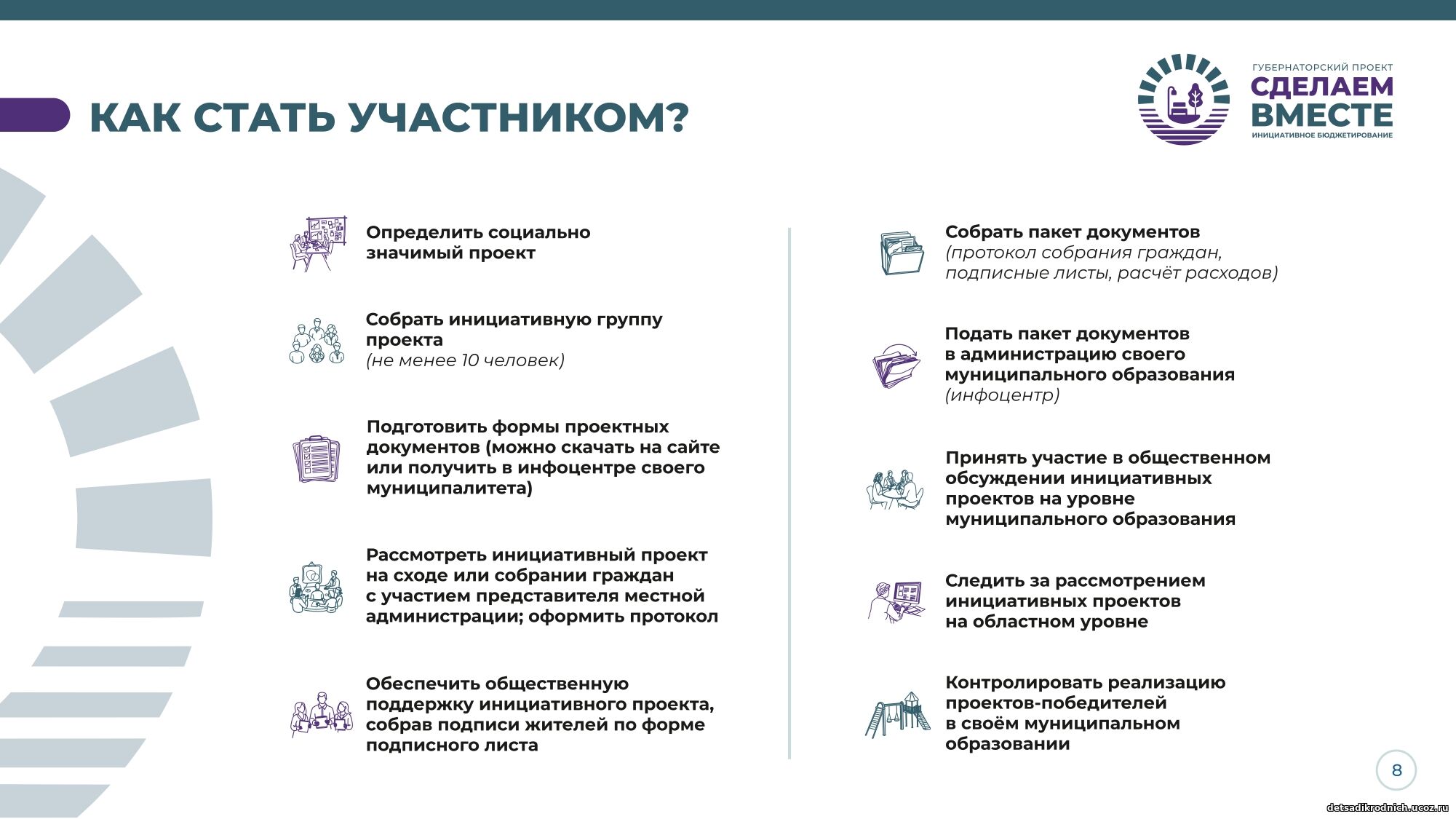 КАК СТАТЬ УЧАСТНИКОМ?

ГУБЕРНАТОРСКИЙ ПРОЕКТ
СДЕЛАЕМ ВМЕСТЕ
ИНИЦИАТИВНОЕ БЮДЖЕТИРОВАНИЕ

Определить социально значимый проект

Собрать инициативную группу проекта
(не менее 10 человек)

Подготовить формы проектных документов (можно скачать на сайте или получить в инфоцентре своего муниципалитета)

Рассмотреть инициативный проект на сходе или собрании граждан с участием представителя местной администрации; оформить протокол

Обеспечить общественную поддержку инициативного проекта, собрав подписи жителей по форме подписного листа

Собрать пакет документов
(протокол собрания граждан, подписные листы, расчёт расходов)

Подать пакет документов в администрацию своего муниципального образования
(инфоцентр)

Принять участие в общественном обсуждении инициативных проектов на уровне муниципального образования

Следить за рассмотрением инициативных проектов на областном уровне

Контролировать реализацию проектов-победителей в своём муниципальном образовании

8

detsadikrodnich.ucoz.ru